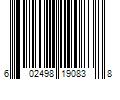 6 02498 19083 8